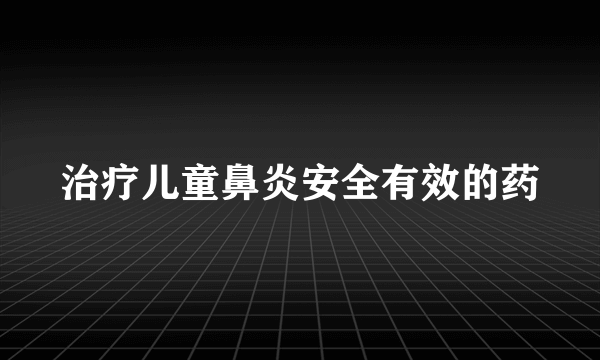 治疗儿童鼻炎安全有效的药